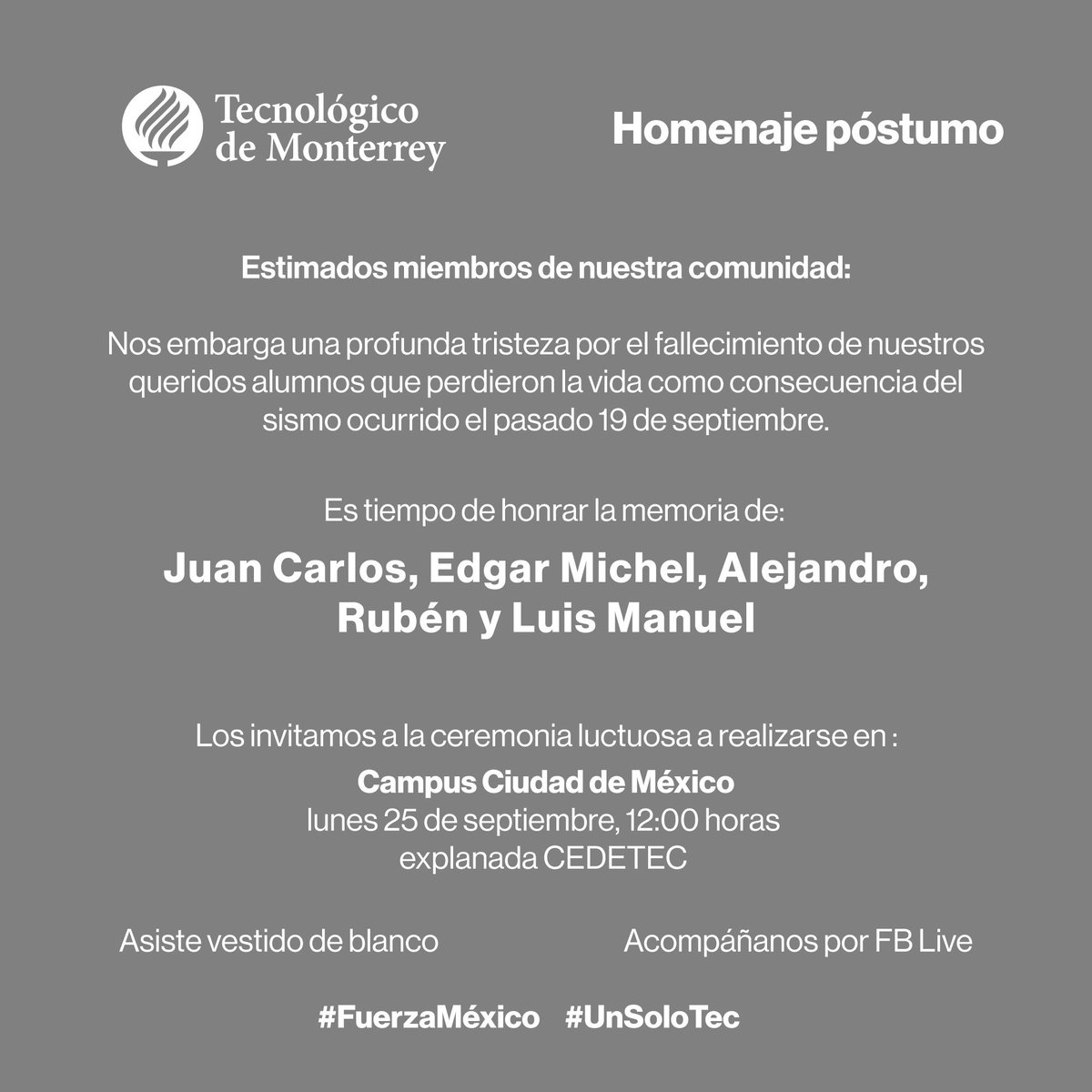 Tecnológico de Monterrey

Homenaje póstumo

Estimados miembros de nuestra comunidad:

Nos embarga una profunda tristeza por el fallecimiento de nuestros queridos alumnos que perdieron la vida como consecuencia del sismo ocurrido el pasado 19 de septiembre.

Es tiempo de honrar la memoria de:

Juan Carlos, Edgar Michel, Alejandro, Rubén y Luis Manuel

Los invitamos a la ceremonia luctuosa a realizarse en :

Campus Ciudad de México
lunes 25 de septiembre, 12:00 horas
explanada CEDETEC

Asiste vestido de blanco

Acompáñanos por FB Live

#FuerzaMéxico #UnSoloTec